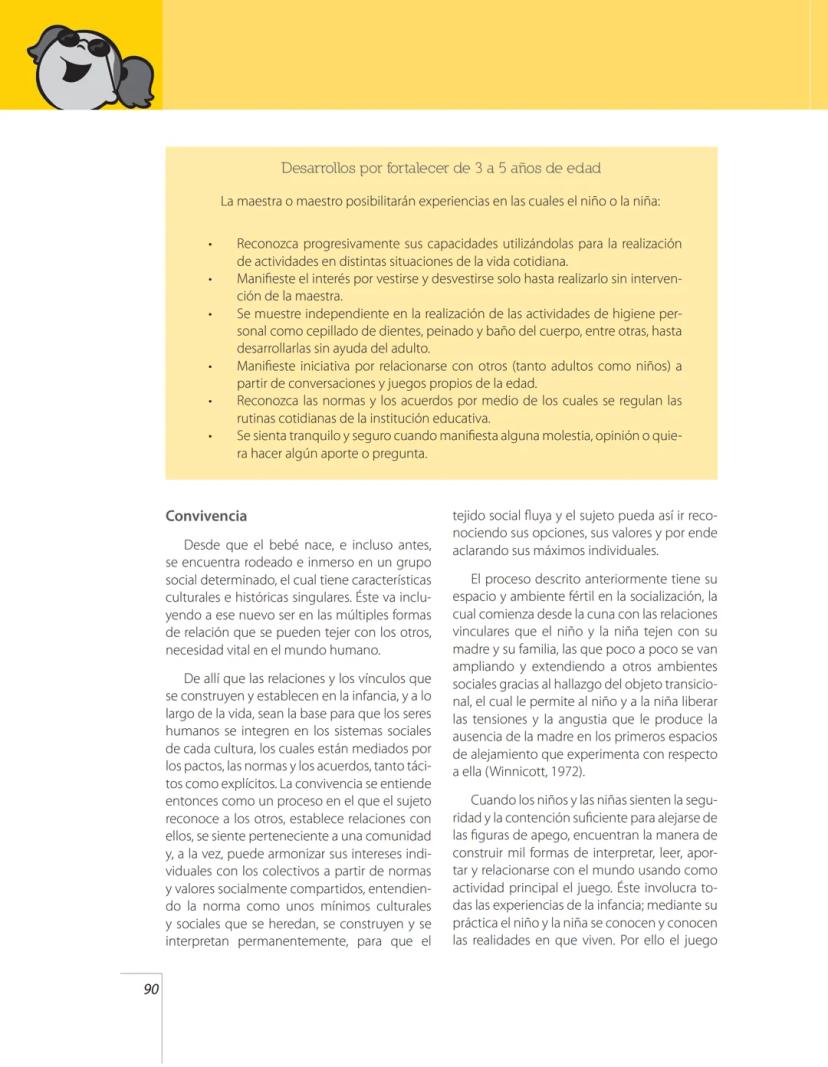 Desarrollos por fortalecer de 3 a 5 años de edad

La maestra o maestro posibilitarán experiencias en las cuales el niño o la niña:

• Reconozca progresivamente sus capacidades utilizándolas para la realización de actividades en distintas situaciones de la vida cotidiana.
• Manifieste el interés por vestirse y desvestirse solo hasta realizarlo sin intervención de la maestra.
• Se muestre independiente en la realización de las actividades de higiene personal como cepillado de dientes, peinado y baño del cuerpo, entre otras, hasta desarrollarlas sin ayuda del adulto.
• Manifieste iniciativa por relacionarse con otros (tanto adultos como niños) a partir de conversaciones y juegos propios de la edad.
• Reconozca las normas y los acuerdos por medio de los cuales se regulan las rutinas cotidianas de la institución educativa.
• Se sienta tranquilo y seguro cuando manifiesta alguna molestia, opinión o quiera hacer algún aporte o pregunta.

Convivencia

Desde que el bebé nace, e incluso antes, se encuentra rodeado e inmerso en un grupo social determinado, el cual tiene características culturales e históricas singulares. Éste va incluyendo a ese nuevo ser en las múltiples formas de relación que se pueden tejer con los otros, necesidad vital en el mundo humano.

De allí que las relaciones y los vínculos que se construyen y establecen en la infancia, y a lo largo de la vida, sean la base para que los seres humanos se integren en los sistemas sociales de cada cultura, los cuales están mediados por los pactos, las normas y los acuerdos, tanto tácitos como explícitos. La convivencia se entiende entonces como un proceso en el que el sujeto reconoce a los otros, establece relaciones con ellos, se siente perteneciente a una comunidad y, a la vez, puede armonizar sus intereses individuales con los colectivos a partir de normas y valores socialmente compartidos, entendiendo la norma como unos mínimos culturales y sociales que se heredan, se construyen y se interpretan permanentemente, para que el tejido social fluya y el sujeto pueda así ir reconociendo sus opciones, sus valores y por ende aclarando sus máximos individuales.

El proceso descrito anteriormente tiene su espacio y ambiente fértil en la socialización, la cual comienza desde la cuna con las relaciones vinculares que el niño y la niña tejen con su madre y su familia, las que poco a poco se van ampliando y extendiendo a otros ambientes sociales gracias al hallazgo del objeto transicional, el cual le permite al niño y a la niña liberar las tensiones y la angustia que le produce la ausencia de la madre en los primeros espacios de alejamiento que experimenta con respecto a ella (Winnicott, 1972).

Cuando los niños y las niñas sienten la seguridad y la contención suficiente para alejarse de las figuras de apego, encuentran la manera de construir mil formas de interpretar, leer, aportar y relacionarse con el mundo usando como actividad principal el juego. Éste involucra todas las experiencias de la infancia; mediante su práctica el niño y la niña se conocen y conocen las realidades en que viven. Por ello el juego

90